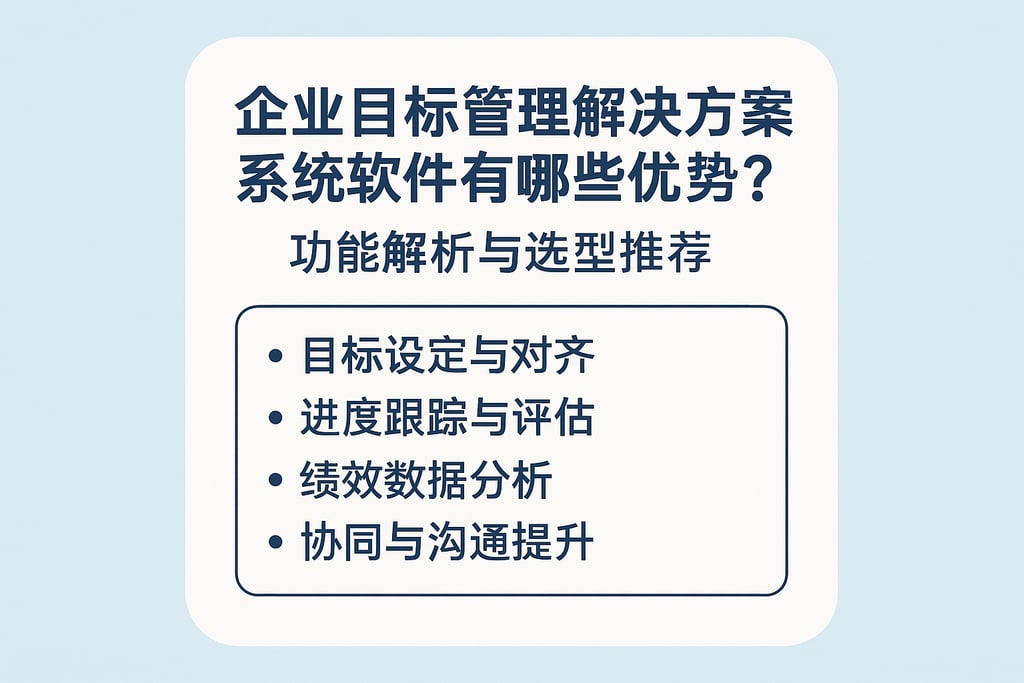 企业目标管理解决方案系统软件有哪些优势？

功能解析与选型推荐

• 目标设定与对齐
• 进度跟踪与评估
• 绩效数据分析
• 协同与沟通提升